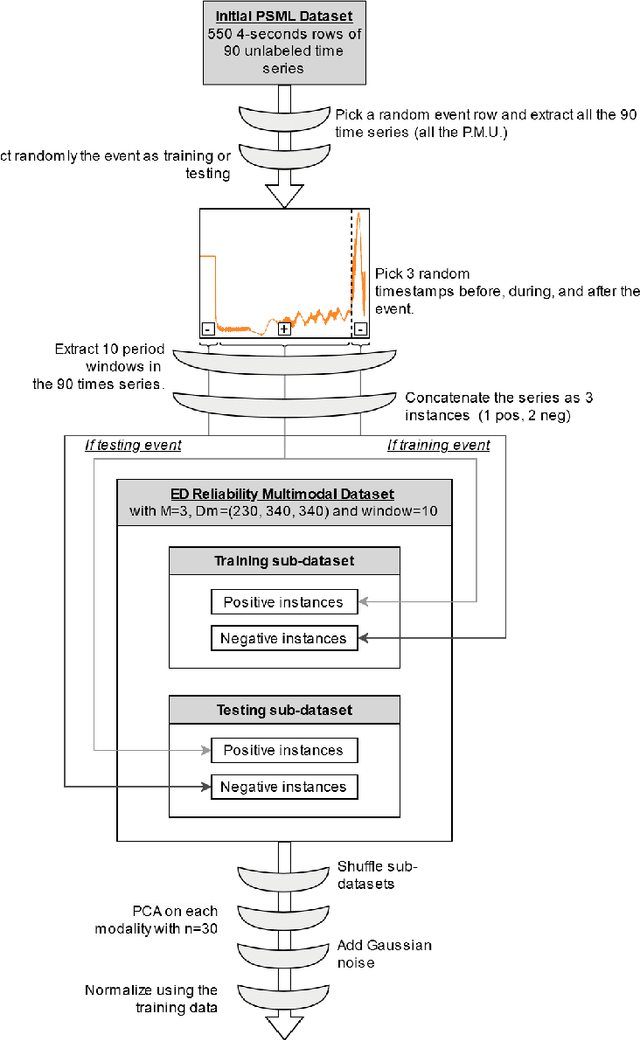 Initial PSML Dataset
550 4-seconds rows of 90 unlabeled time series

Pick a random event row and extract all the 90 time series (all the P.M.U.)

ct randomly the event as training or testing

Pick 3 random timestamps before, during, and after the event.

-
+
-

Extract 10 period windows in the 90 times series.

Concatenate the series as 3 instances (1 pos, 2 neg)

If testing event

If training event

ED Reliability Multimodal Dataset
with M=3, Dm=(230, 340, 340) and window=10

Training sub-dataset

Positive instances

Negative instances

Testing sub-dataset

Positive instances

Negative instances

Shuffle sub-datasets

PCA on each modality with n=30

Add Gaussian noise

Normalize using the training data